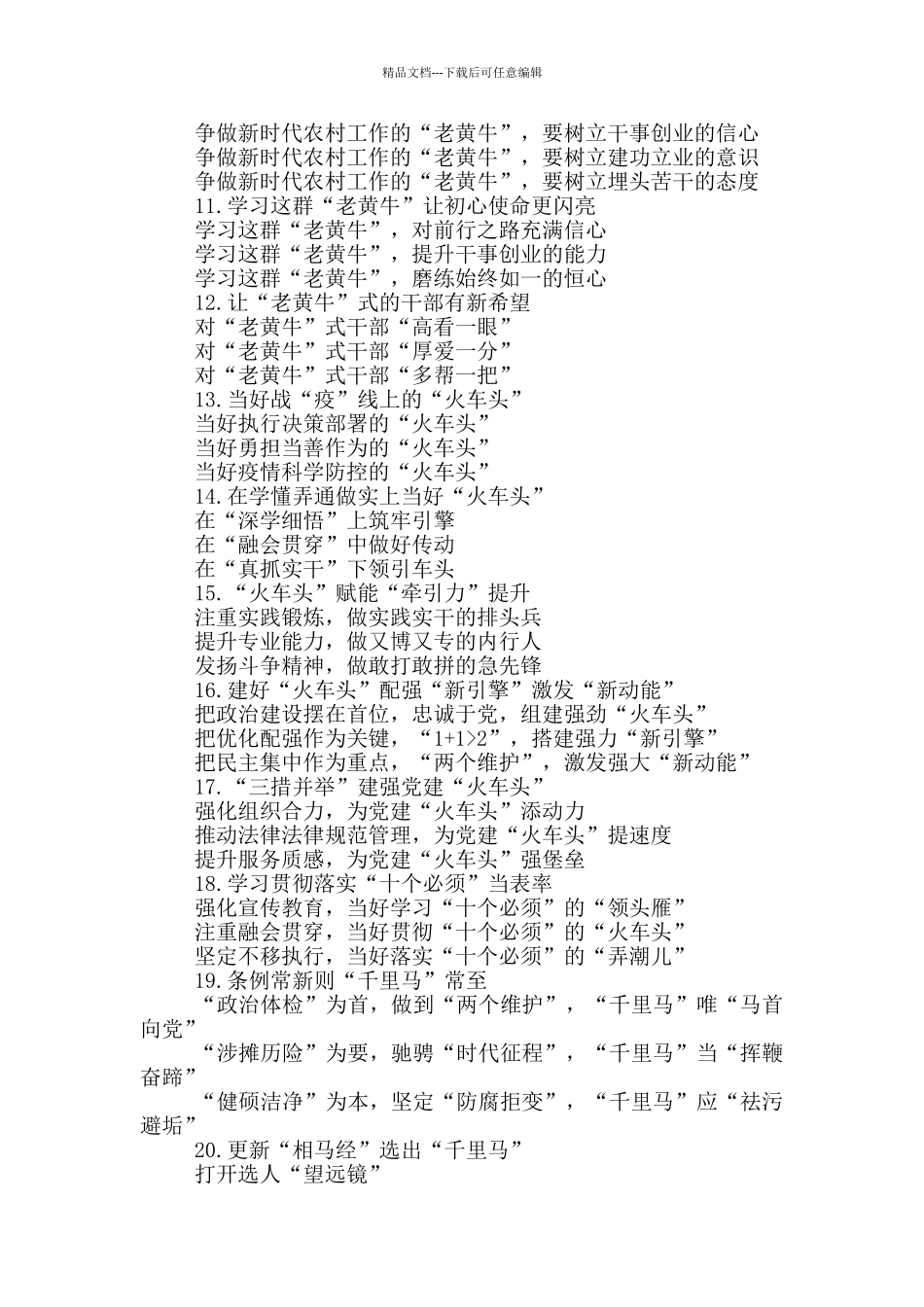 精品文档---下载后可任意编辑

争做新时代农村工作的“老黄牛”，要树立干事创业的信心
争做新时代农村工作的“老黄牛”，要树立建功立业的意识
争做新时代农村工作的“老黄牛”，要树立埋头苦干的态度
11.学习这群“老黄牛”让初心使命更闪亮
学习这群“老黄牛”，对前行之路充满信心
学习这群“老黄牛”，提升干事创业的能力
学习这群“老黄牛”，磨练始终如一的恒心
12.让“老黄牛”式的干部有新希望
对“老黄牛”式干部“高看一眼”
对“老黄牛”式干部“厚爱一分”
对“老黄牛”式干部“多帮一把”
13.当好战“疫”线上的“火车头”
当好执行决策部署的“火车头”
当好勇担当善作为的“火车头”
当好疫情科学防控的“火车头”
14.在学懂弄通做实上当好“火车头”
在“深学细悟”上筑牢引擎
在“融会贯穿”中做好传动
在“真抓实干”下领引车头
15.“火车头”赋能“牵引力”提升
注重实践锻炼，做实践实干的排头兵
提升专业能力，做又博又专的内行人
发扬斗争精神，做敢打敢拼的急先锋
16.建好“火车头”配强“新引擎”激发“新动能”
把政治建设摆在首位，忠诚于党，组建强劲“火车头”
把优化配强作为关键，“1+1>2”，搭建强力“新引擎”
把民主集中作为重点，“两个维护”，激发强大“新动能”
17.“三措并举”建强党建“火车头”
强化组织合力，为党建“火车头”添动力
推动法律法律规范管理，为党建“火车头”提速度
提升服务质感，为党建“火车头”强堡垒
18.学习贯彻落实“十个必须”当表率
强化宣传教育，当好学习“十个必须”的“领头雁”
注重融会贯穿，当好贯彻“十个必须”的“火车头”
坚定不移执行，当好落实“十个必须”的“弄潮儿”
19.条例常新则“千里马”常至
“政治体检”为首，做到“两个维护”，“千里马”唯“马首向党”
“涉摊历险”为要，驰骋“时代征程”，“千里马”当“挥鞭奋蹄”
“健硕洁净”为本，坚定“防腐拒变”，“千里马”应“祛污避垢”
20.更新“相马经”选出“千里马”
打开选人“望远镜”